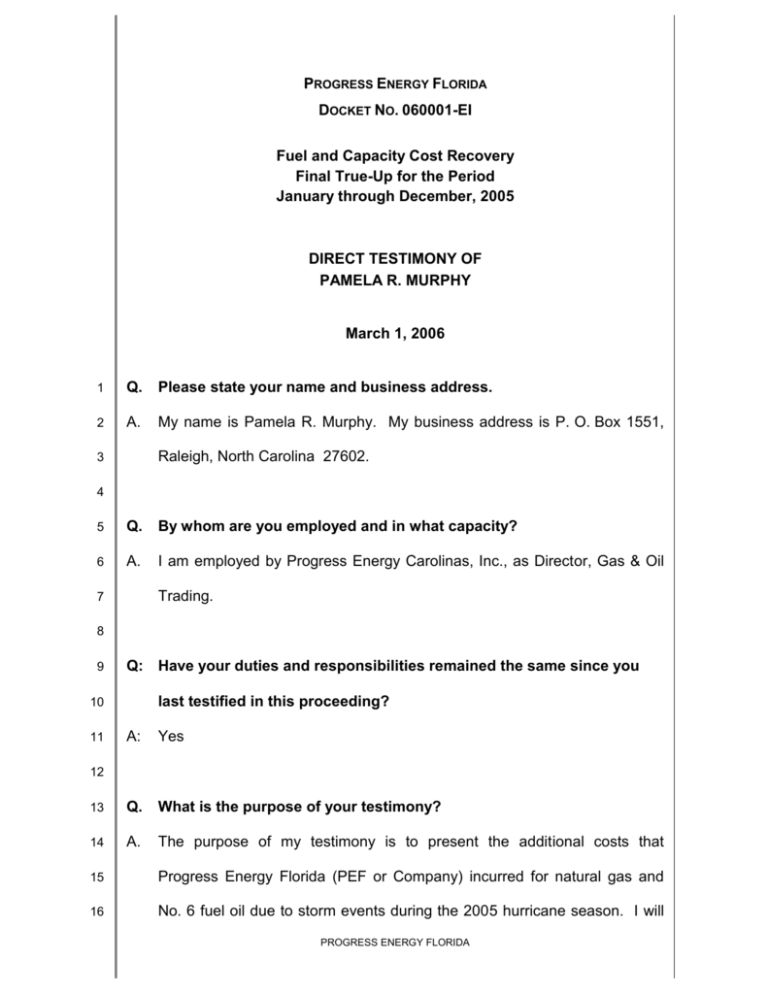 PROGRESS ENERGY FLORIDA

DOCKET NO. 060001-EI

Fuel and Capacity Cost Recovery
Final True-Up for the Period
January through December, 2005

DIRECT TESTIMONY OF
PAMELA R. MURPHY

March 1, 2006

1 Q. Please state your name and business address.

2 A. My name is Pamela R. Murphy. My business address is P. O. Box 1551,

3 Raleigh, North Carolina 27602.

4

5 Q. By whom are you employed and in what capacity?

6 A. I am employed by Progress Energy Carolinas, Inc., as Director, Gas & Oil

7 Trading.

8

9 Q: Have your duties and responsibilities remained the same since you

10 last testified in this proceeding?

11 A: Yes

12

13 Q. What is the purpose of your testimony?

14 A. The purpose of my testimony is to present the additional costs that

15 Progress Energy Florida (PEF or Company) incurred for natural gas and

16 No. 6 fuel oil due to storm events during the 2005 hurricane season. I will

PROGRESS ENERGY FLORIDA